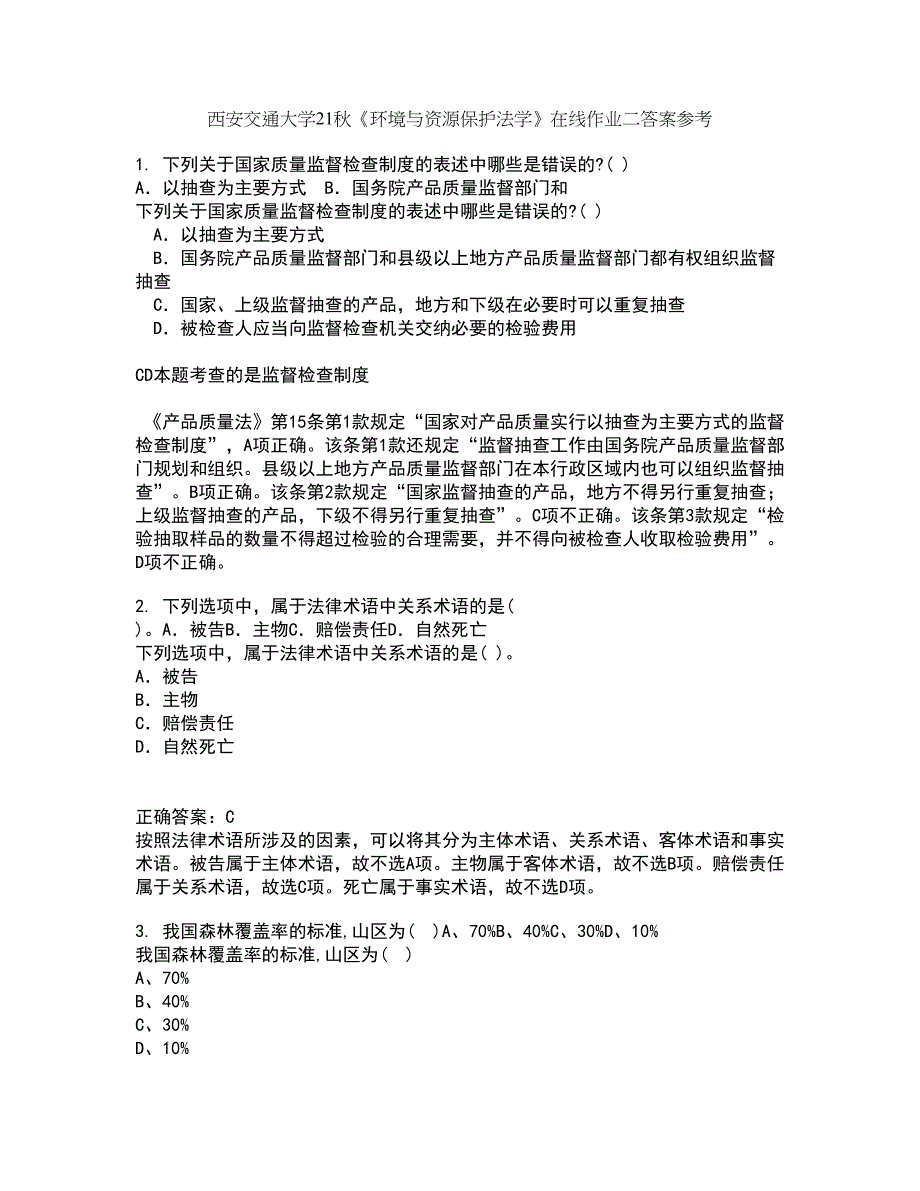 西安交通大学21秋《环境与资源保护法学》在线作业二答案参考

1. 下列关于国家质量监督检查制度的表述中哪些是错误的?( )
A．以抽查为主要方式　B．国务院产品质量监督部门和
下列关于国家质量监督检查制度的表述中哪些是错误的?( )
　A．以抽查为主要方式
　B．国务院产品质量监督部门和县级以上地方产品质量监督部门都有权组织监督抽查
　C．国家、上级监督抽查的产品，地方和下级在必要时可以重复抽查
　D．被检查人应当向监督检查机关交纳必要的检验费用

CD本题考查的是监督检查制度

《产品质量法》第15条第1款规定“国家对产品质量实行以抽查为主要方式的监督检查制度”，A项正确。该条第1款还规定“监督抽查工作由国务院产品质量监督部门规划和组织。县级以上地方产品质量监督部门在本行政区域内也可以组织监督抽查”。B项正确。该条第2款规定“国家监督抽查的产品，地方不得另行重复抽查；上级监督抽查的产品，下级不得另行重复抽查”。C项不正确。该条第3款规定“检验抽取样品的数量不得超过检验的合理需要，并不得向被检查人收取检验费用”。D项不正确。

2. 下列选项中，属于法律术语中关系术语的是( )。A．被告B．主物C．赔偿责任D．自然死亡
下列选项中，属于法律术语中关系术语的是( )。
A．被告
B．主物
C．赔偿责任
D．自然死亡

正确答案：C
按照法律术语所涉及的因素，可以将其分为主体术语、关系术语、客体术语和事实术语。被告属于主体术语，故不选A项。主物属于客体术语，故不选B项。赔偿责任属于关系术语，故选C项。死亡属于事实术语，故不选D项。

3. 我国森林覆盖率的标准,山区为( )A、70%B、40%C、30%D、10%
我国森林覆盖率的标准,山区为( )
A、70%
B、40%
C、30%
D、10%